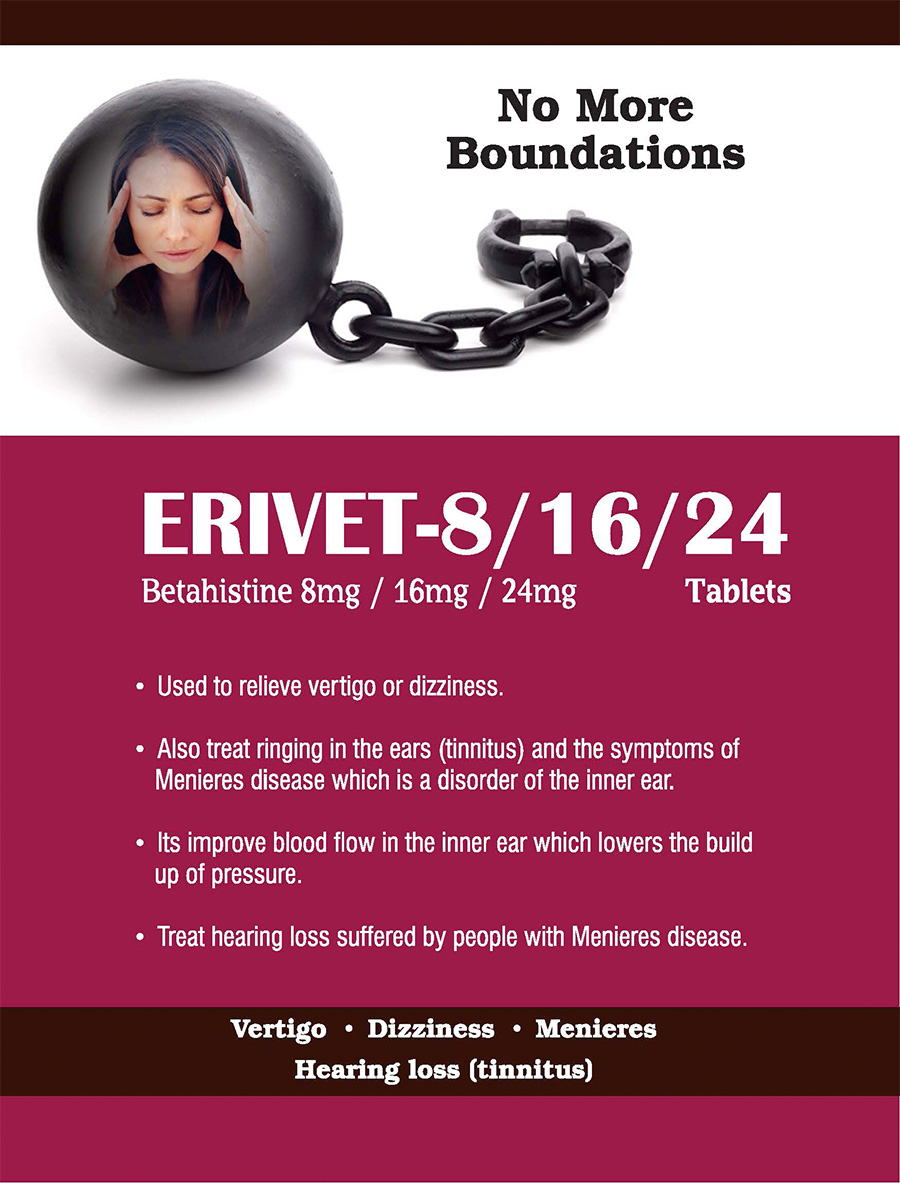 No More
Boundations

ERIVET-8/16/24

Betahistine 8mg / 16mg / 24mg Tablets

• Used to relieve vertigo or dizziness.

• Also treat ringing in the ears (tinnitus) and the symptoms of Menieres disease which is a disorder of the inner ear.

• Its improve blood flow in the inner ear which lowers the build up of pressure.

• Treat hearing loss suffered by people with Menieres disease.

Vertigo • Dizziness • Menieres
Hearing loss (tinnitus)